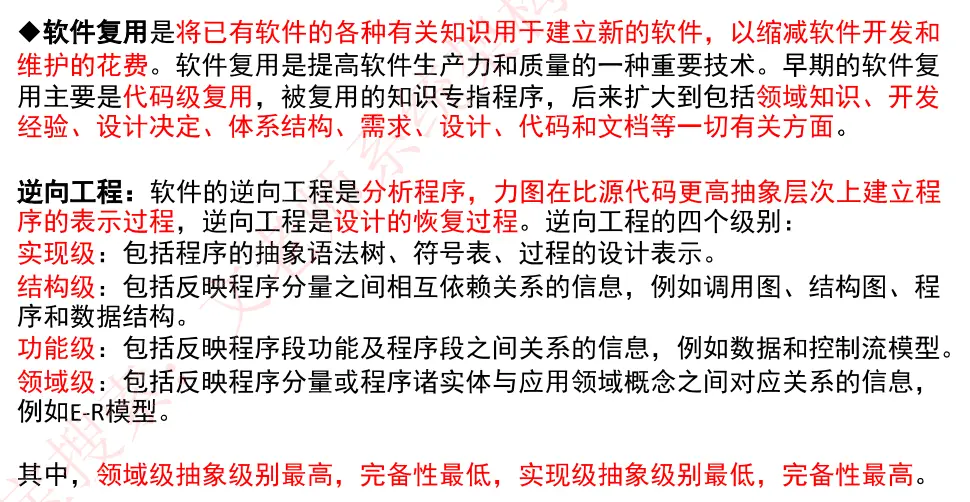 ◆软件复用是将已有软件的各种有关知识用于建立新的软件，以缩减软件开发和维护的花费。软件复用是提高软件生产力和质量的一种重要技术。早期的软件复用主要是代码级复用，被复用的知识专指程序，后来扩大到包括领域知识、开发经验、设计决定、体系结构、需求、设计、代码和文档等一切有关方面。

逆向工程：软件的逆向工程是分析程序，力图在比源代码更高抽象层次上建立程序的表示过程，逆向工程是设计的恢复过程。逆向工程的四个级别：
实现级：包括程序的抽象语法树、符号表、过程的设计表示。
结构级：包括反映程序分量之间相互依赖关系的信息，例如调用图、结构图、程序和数据结构。
功能级：包括反映程序段功能及程序段之间关系的信息，例如数据和控制流模型。
领域级：包括反映程序分量或程序诸实体与应用领域概念之间对应关系的信息，例如E-R模型。

其中，领域级抽象级别最高，完备性最低，实现级抽象级别最低，完备性最高。